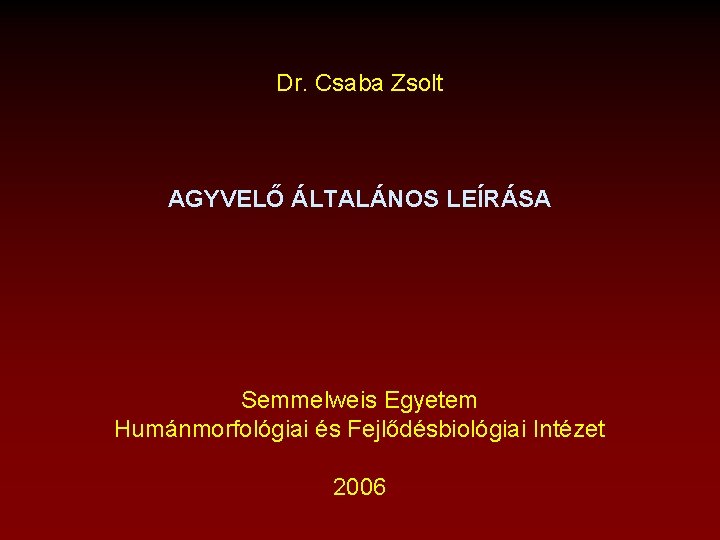 Dr. Csaba Zsolt

AGYVELŐ ÁLTALÁNOS LEÍRÁSA

Semmelweis Egyetem
Humánmorfológiai és Fejlődésbiológiai Intézet

2006